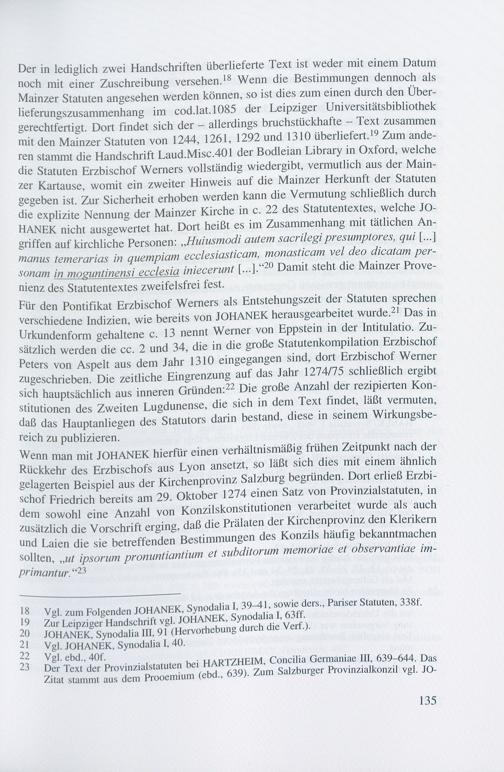 Der in lediglich zwei Handschriften überlieferte Text ist weder mit einem Datum noch mit einer Zuschreibung versehen.$^{18}$ Wenn die Bestimmungen dennoch als Mainzer Statuten angesehen werden können, so ist dies zum einen durch den Überlieferungszusammenhang im cod.lat.1085 der Leipziger Universitätsbibliothek gerechtfertigt. Dort findet sich der – allerdings bruchstückhafte – Text zusammen mit den Mainzer Statuten von 1244, 1261, 1292 und 1310 überliefert.$^{19}$ Zum anderen stammt die Handschrift Laud.Misc.401 der Bodleian Library in Oxford, welche die Statuten Erzbischof Werners vollständig wiedergibt, vermutlich aus der Mainzer Kartause, womit ein zweiter Hinweis auf die Mainzer Herkunft der Statuten gegeben ist. Zur Sicherheit erhoben werden kann die Vermutung schließlich durch die explizite Nennung der Mainzer Kirche in c. 22 des Statutentextes, welche JOHANEK nicht ausgewertet hat. Dort heißt es im Zusammenhang mit tätlichen Angriffen auf kirchliche Personen: „Huiusmodi autem sacrilegi presumptores, qui [...] manus temerarias in quempiam ecclesiasticam, monasticam vel deo dicatam personam in moguntinensi ecclesia iniecerunt [...].“$^{20}$ Damit steht die Mainzer Provenienz des Statutentextes zweifelsfrei fest.

Für den Pontifikat Erzbischof Werners als Entstehungszeit der Statuten sprechen verschiedene Indizien, wie bereits von JOHANEK herausgearbeitet wurde.$^{21}$ Das in Urkundenform gehaltene c. 13 nennt Werner von Eppstein in der Intitulatio. Zusätzlich werden die cc. 2 und 34, die in die große Statutenkompilation Erzbischof Peters von Aspelt aus dem Jahr 1310 eingegangen sind, dort Erzbischof Werner zugeschrieben. Die zeitliche Eingrenzung auf das Jahr 1274/75 schließlich ergibt sich hauptsächlich aus inneren Gründen:$^{22}$ Die große Anzahl der rezipierten Konstitutionen des Zweiten Lugdunense, die sich in dem Text findet, läßt vermuten, daß das Hauptanliegen des Statutors darin bestand, diese in seinem Wirkungsbereich zu publizieren.

Wenn man mit JOHANEK hierfür einen verhältnismäßig frühen Zeitpunkt nach der Rückkehr des Erzbischofs aus Lyon ansetzt, so läßt sich dies mit einem ähnlich gelagerten Beispiel aus der Kirchenprovinz Salzburg begründen. Dort erließ Erzbischof Friedrich bereits am 29. Oktober 1274 einen Satz von Provinzialstatuten, in dem sowohl eine Anzahl von Konzilskonstitutionen verarbeitet wurde als auch zusätzlich die Vorschrift erging, daß die Prälaten der Kirchenprovinz den Klerikern und Laien die sie betreffenden Bestimmungen des Konzils häufig bekanntmachen sollten, „ut ipsorum pronuntiantium et subditorum memoriae et observantiae imprimantur.“$^{23}$

18 Vgl. zum Folgenden JOHANEK, Synodalia I, 39–41, sowie ders., Pariser Statuten, 338f.
19 Zur Leipziger Handschrift vgl. JOHANEK, Synodalia I, 63ff.
20 JOHANEK, Synodalia III, 91 (Hervorhebung durch die Verf.).
21 Vgl. JOHANEK, Synodalia I, 40.
22 Vgl. ebd., 40f.
23 Der Text der Provinzialstatuten bei HARTZHEIM, Concilia Germaniae III, 639–644. Das Zitat stammt aus dem Prooemium (ebd., 639). Zum Salzburger Provinzialkonzil vgl. JO-

135